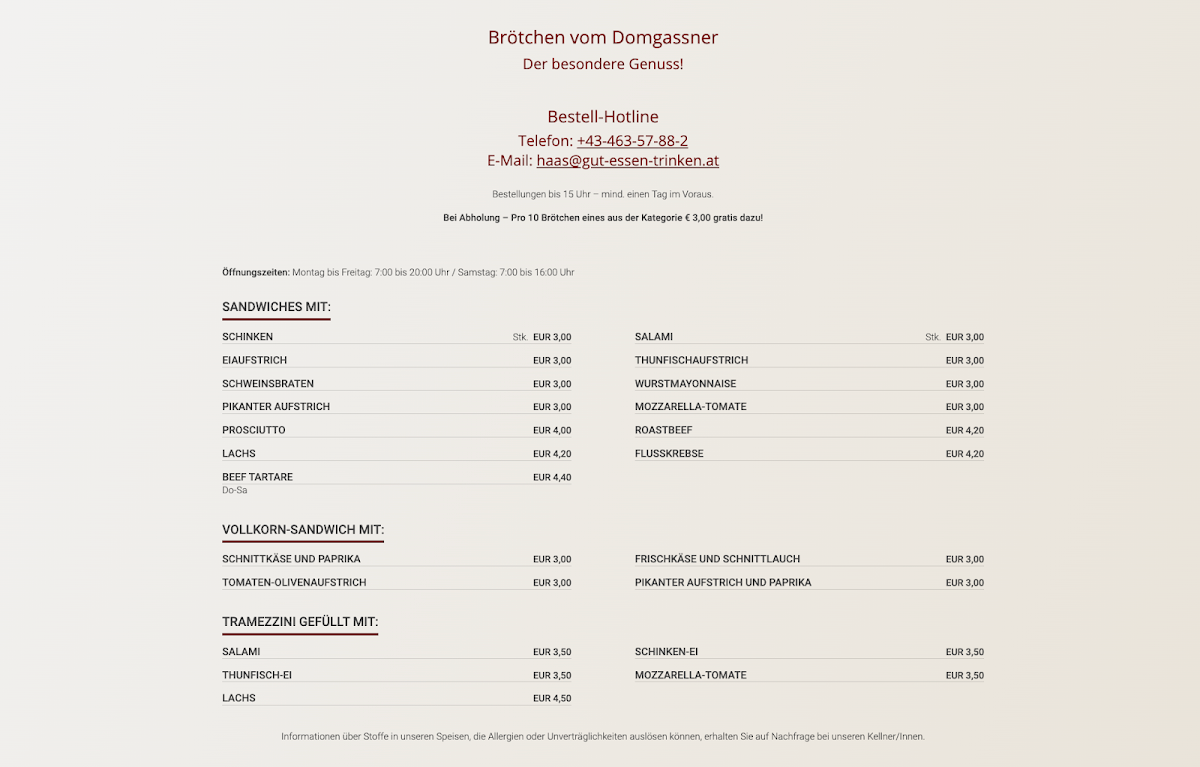 Brötchen vom Domgassner
Der besondere Genuss!

Bestell-Hotline
Telefon: +43-463-57-88-2
E-Mail: haas@gut-essen-trinken.at

Bestellungen bis 15 Uhr – mind. einen Tag im Voraus.

Bei Abholung – Pro 10 Brötchen eines aus der Kategorie € 3,00 gratis dazu!

Öffnungszeiten: Montag bis Freitag: 7:00 bis 20:00 Uhr / Samstag: 7:00 bis 16:00 Uhr

SANDWICHES MIT:

SCHINKEN Stk. EUR 3,00
EIAUFSTRICH EUR 3,00
SCHWEINSBRATEN EUR 3,00
PIKANTER AUFSTRICH EUR 3,00
PROSCIUTTO EUR 4,00
LACHS EUR 4,20
BEEF TARTARE EUR 4,40
Do-Sa

SALAMI Stk. EUR 3,00
THUNFISCHAUFSTRICH EUR 3,00
WURSTMAYONNAISE EUR 3,00
MOZZARELLA-TOMATE EUR 3,00
ROASTBEEF EUR 4,20
FLUSSKREBSE EUR 4,20

VOLLKORN-SANDWICH MIT:

SCHNITTKÄSE UND PAPRIKA EUR 3,00
TOMATEN-OLIVENAUFSTRICH EUR 3,00

FRISCHKÄSE UND SCHNITTLAUCH EUR 3,00
PIKANTER AUFSTRICH UND PAPRIKA EUR 3,00

TRAMEZZINI GEFÜLLT MIT:

SALAMI EUR 3,50
THUNFISCH-EI EUR 3,50
LACHS EUR 4,50

SCHINKEN-EI EUR 3,50
MOZZARELLA-TOMATE EUR 3,50

Informationen über Stoffe in unseren Speisen, die Allergien oder Unverträglichkeiten auslösen können, erhalten Sie auf Nachfrage bei unseren Kellner/Innen.